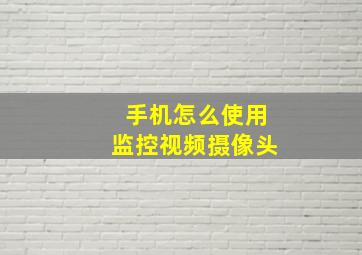 手机怎么使用
监控视频摄像头